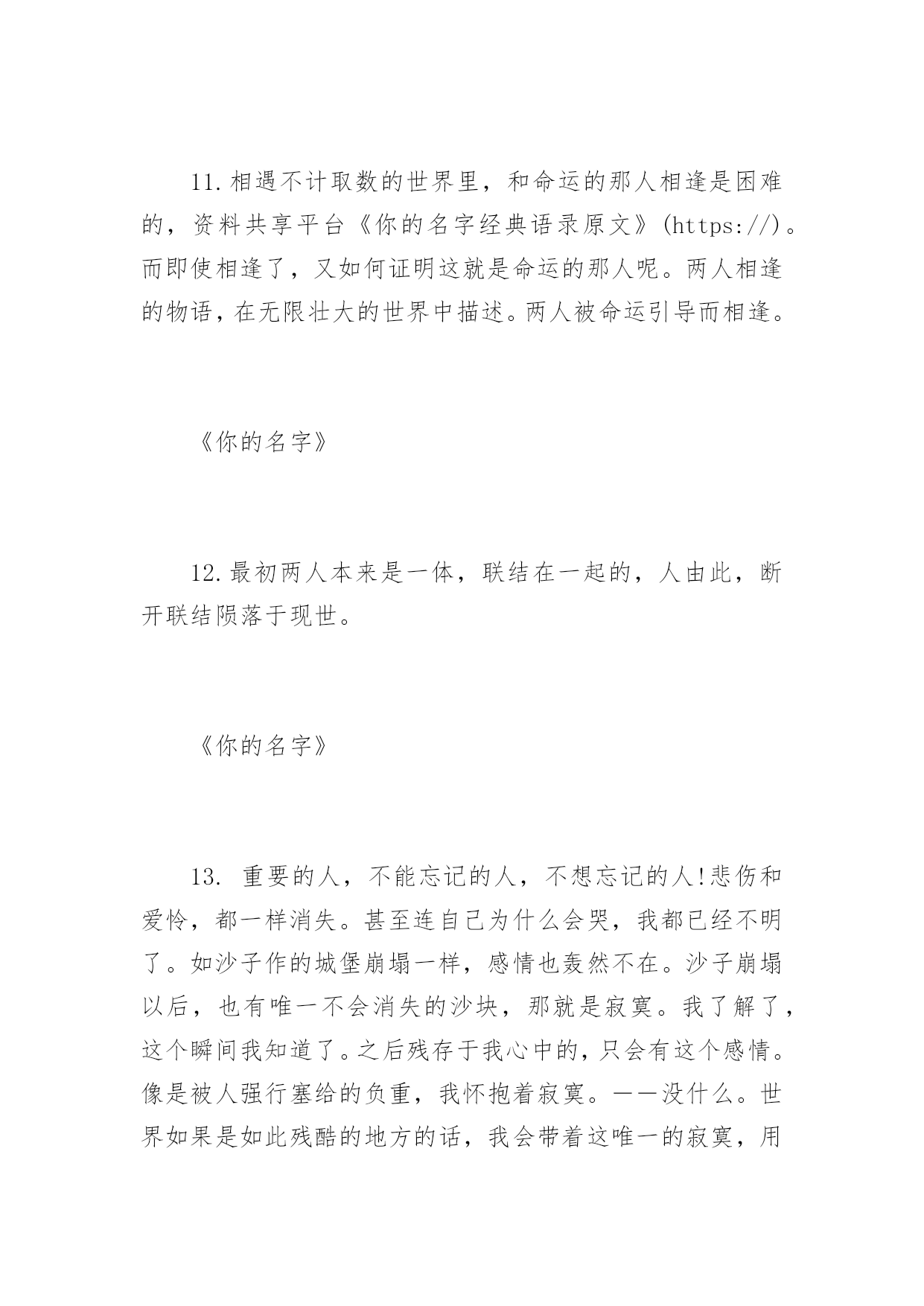 11.相遇不计取数的世界里，和命运的那人相逢是困难的，资料共享平台《你的名字经典语录原文》(https://)。而即使相逢了，又如何证明这就是命运的那人呢。两人相逢的物语，在无限壮大的世界中描述。两人被命运引导而相逢。

《你的名字》

12.最初两人本来是一体，联结在一起的，人由此，断开联结陨落于现世。

《你的名字》

13. 重要的人，不能忘记的人，不想忘记的人!悲伤和爱怜，都一样消失。甚至连自己为什么会哭，我都已经不明了。如沙子作的城堡崩塌一样，感情也轰然不在。沙子崩塌以后，也有唯一不会消失的沙块，那就是寂寞。我了解了，这个瞬间我知道了。之后残存于我心中的，只会有这个感情。像是被人强行塞给的负重，我怀抱着寂寞。——没什么。世界如果是如此残酷的地方的话，我会带着这唯一的寂寞，用